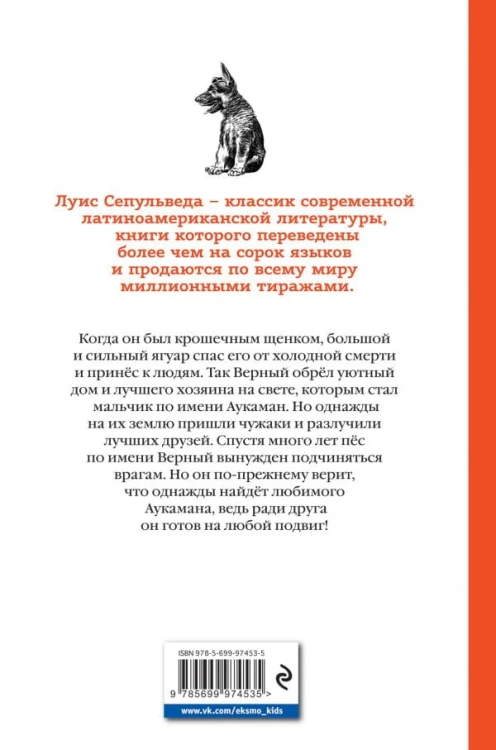 Луис Сепульведа – классик современной латиноамериканской литературы, книги которого переведены более чем на сорок языков и продаются по всему миру миллионными тиражами.

Когда он был крошечным щенком, большой и сильный ягуар спас его от холодной смерти и принёс к людям. Так Верный обрёл уютный дом и лучшего хозяина на свете, которым стал мальчик по имени Аукаман. Но однажды на их землю пришли чужаки и разлучили лучших друзей. Спустя много лет пёс по имени Верный вынужден подчиняться врагам. Но он по-прежнему верит, что однажды найдёт любимого Аукамана, ведь ради друга он готов на любой подвиг!

ISBN 978-5-699-97453-5

9 785699 974535 >

www.vk.com/eksmo_kids